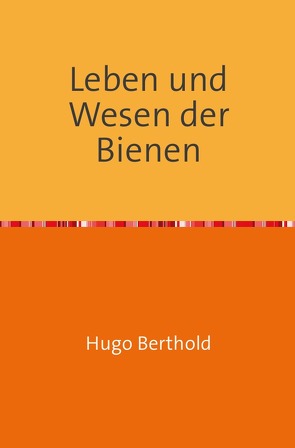 Leben und Wesen der Bienen

Hugo Berthold